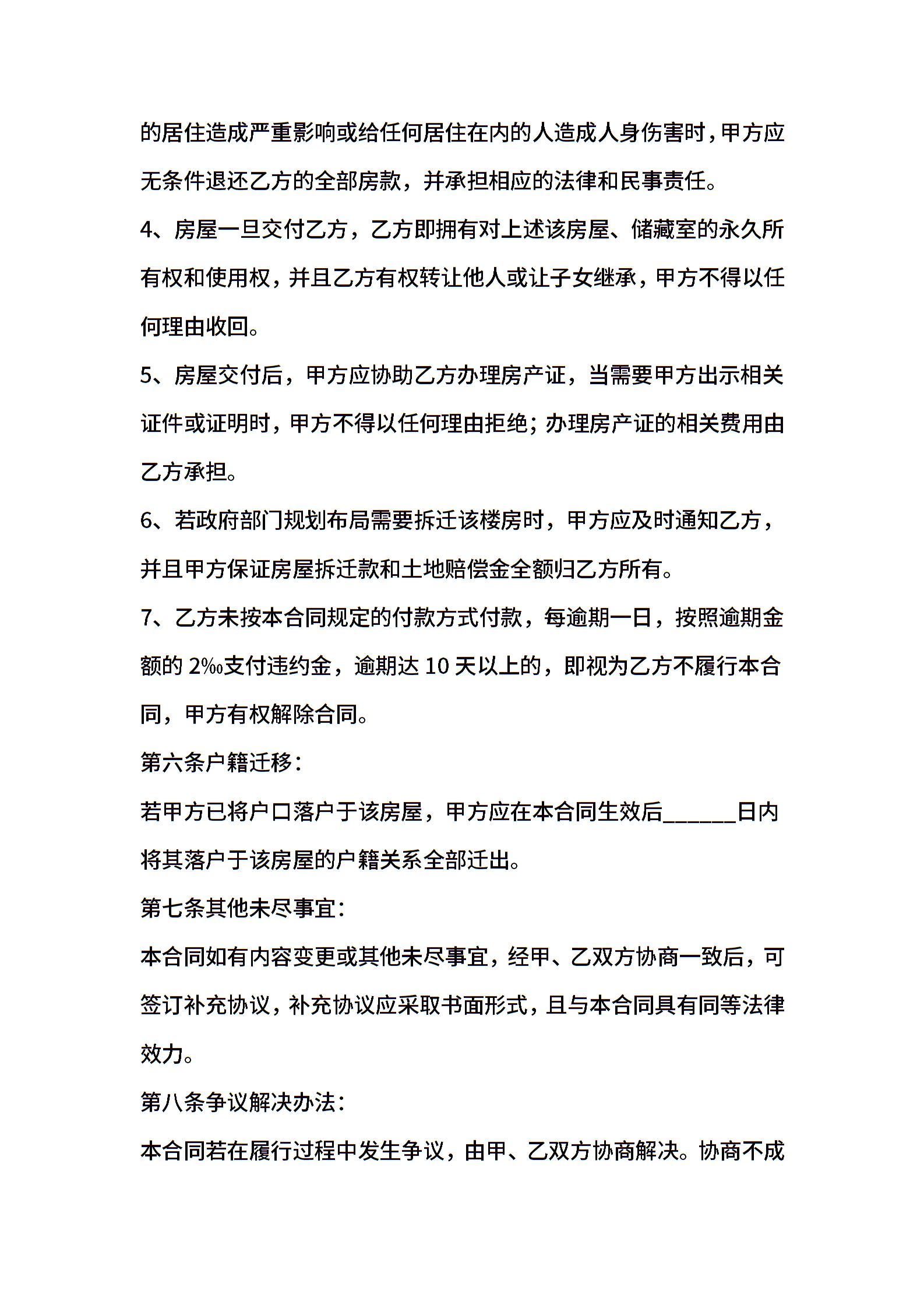 的居住造成严重影响或给任何居住在内的人造成人身伤害时，甲方应无条件退还乙方的全部房款，并承担相应的法律和民事责任。

4、房屋一旦交付乙方，乙方即拥有对上述该房屋、储藏室的永久所有权和使用权，并且乙方有权转让他人或让子女继承，甲方不得以任何理由收回。

5、房屋交付后，甲方应协助乙方办理房产证，当需要甲方出示相关证件或证明时，甲方不得以任何理由拒绝；办理房产证的相关费用由乙方承担。

6、若政府部门规划布局需要拆迁该楼房时，甲方应及时通知乙方，并且甲方保证房屋拆迁款和土地赔偿金全额归乙方所有。

7、乙方未按本合同规定的付款方式付款，每逾期一日，按照逾期金额的 2‰支付违约金，逾期达 10 天以上的，即视为乙方不履行本合同，甲方有权解除合同。

第六条户籍迁移：

若甲方已将户口落户于该房屋，甲方应在本合同生效后______日内将其落户于该房屋的户籍关系全部迁出。

第七条其他未尽事宜：

本合同如有内容变更或其他未尽事宜，经甲、乙双方协商一致后，可签订补充协议，补充协议应采取书面形式，且与本合同具有同等法律效力。

第八条争议解决办法：

本合同若在履行过程中发生争议，由甲、乙双方协商解决。协商不成